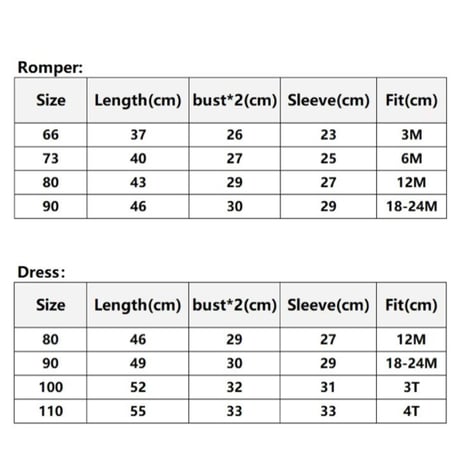 Romper:

| Size | Length(cm) | bust*2(cm) | Sleeve(cm) | Fit(cm) |
|---|---|---|---|---|
| 66 | 37 | 26 | 23 | 3M |
| 73 | 40 | 27 | 25 | 6M |
| 80 | 43 | 29 | 27 | 12M |
| 90 | 46 | 30 | 29 | 18-24M |

Dress:

| Size | Length(cm) | bust*2(cm) | Sleeve(cm) | Fit(cm) |
|---|---|---|---|---|
| 80 | 46 | 29 | 27 | 12M |
| 90 | 49 | 30 | 29 | 18-24M |
| 100 | 52 | 32 | 31 | 3T |
| 110 | 55 | 33 | 33 | 4T |